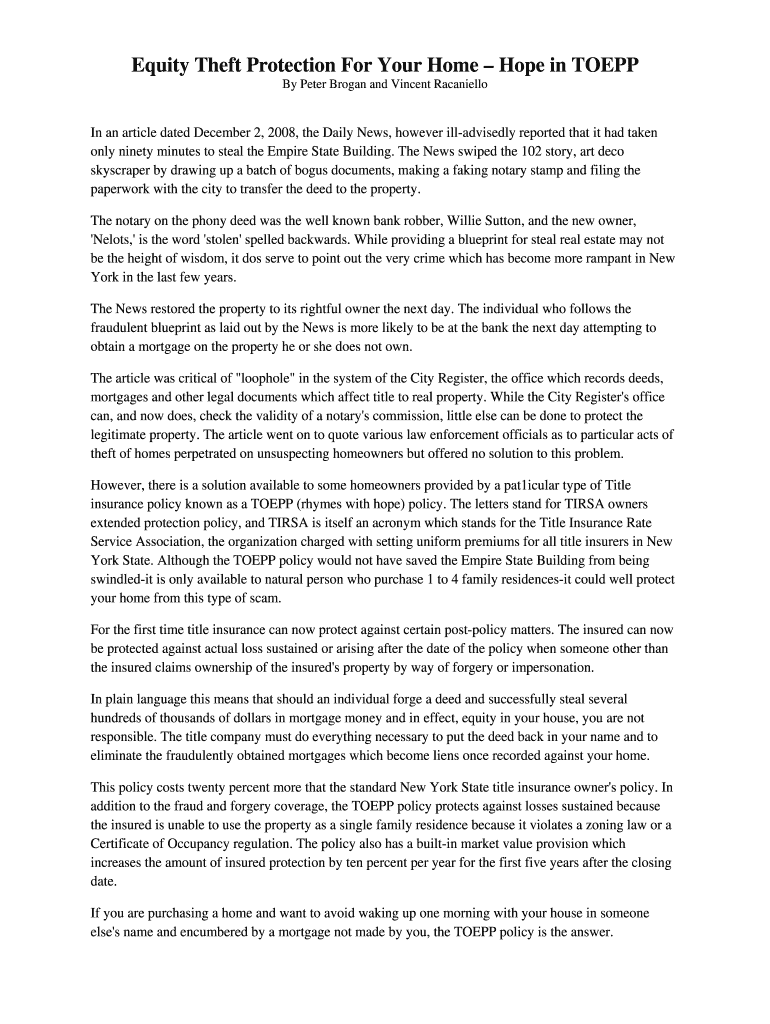 Equity Theft Protection For Your Home – Hope in TOEPP
By Peter Brogan and Vincent Racaniello

In an article dated December 2, 2008, the Daily News, however ill-advisedly reported that it had taken only ninety minutes to steal the Empire State Building. The News swiped the 102 story, art deco skyscraper by drawing up a batch of bogus documents, making a faking notary stamp and filing the paperwork with the city to transfer the deed to the property.

The notary on the phony deed was the well known bank robber, Willie Sutton, and the new owner, 'Nelots,' is the word 'stolen' spelled backwards. While providing a blueprint for steal real estate may not be the height of wisdom, it dos serve to point out the very crime which has become more rampant in New York in the last few years.

The News restored the property to its rightful owner the next day. The individual who follows the fraudulent blueprint as laid out by the News is more likely to be at the bank the next day attempting to obtain a mortgage on the property he or she does not own.

The article was critical of "loophole" in the system of the City Register, the office which records deeds, mortgages and other legal documents which affect title to real property. While the City Register's office can, and now does, check the validity of a notary's commission, little else can be done to protect the legitimate property. The article went on to quote various law enforcement officials as to particular acts of theft of homes perpetrated on unsuspecting homeowners but offered no solution to this problem.

However, there is a solution available to some homeowners provided by a pat1icular type of Title insurance policy known as a TOEPP (rhymes with hope) policy. The letters stand for TIRSA owners extended protection policy, and TIRSA is itself an acronym which stands for the Title Insurance Rate Service Association, the organization charged with setting uniform premiums for all title insurers in New York State. Although the TOEPP policy would not have saved the Empire State Building from being swindled-it is only available to natural person who purchase 1 to 4 family residences-it could well protect your home from this type of scam.

For the first time title insurance can now protect against certain post-policy matters. The insured can now be protected against actual loss sustained or arising after the date of the policy when someone other than the insured claims ownership of the insured's property by way of forgery or impersonation.

In plain language this means that should an individual forge a deed and successfully steal several hundreds of thousands of dollars in mortgage money and in effect, equity in your house, you are not responsible. The title company must do everything necessary to put the deed back in your name and to eliminate the fraudulently obtained mortgages which become liens once recorded against your home.

This policy costs twenty percent more that the standard New York State title insurance owner's policy. In addition to the fraud and forgery coverage, the TOEPP policy protects against losses sustained because the insured is unable to use the property as a single family residence because it violates a zoning law or a Certificate of Occupancy regulation. The policy also has a built-in market value provision which increases the amount of insured protection by ten percent per year for the first five years after the closing date.

If you are purchasing a home and want to avoid waking up one morning with your house in someone else's name and encumbered by a mortgage not made by you, the TOEPP policy is the answer.